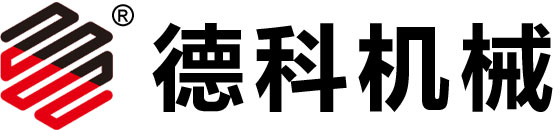 ® 德科机械